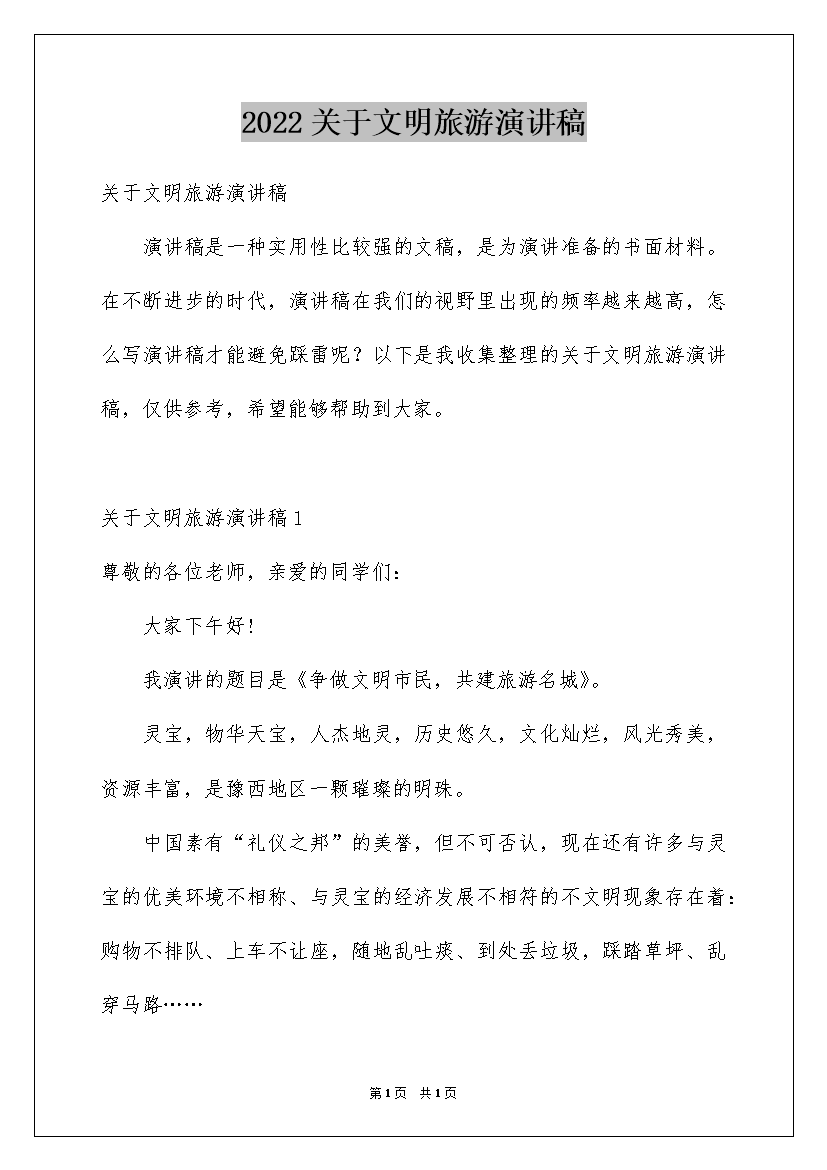 2022关于文明旅游演讲稿

关于文明旅游演讲稿

演讲稿是一种实用性比较强的文稿，是为演讲准备的书面材料。在不断进步的时代，演讲稿在我们的视野里出现的频率越来越高，怎么写演讲稿才能避免踩雷呢？以下是我收集整理的关于文明旅游演讲稿，仅供参考，希望能够帮助到大家。

关于文明旅游演讲稿1

尊敬的各位老师，亲爱的同学们：

大家下午好！

我演讲的题目是《争做文明市民，共建旅游名城》。

灵宝，物华天宝，人杰地灵，历史悠久，文化灿烂，风光秀美，资源丰富，是豫西地区一颗璀璨的明珠。

中国素有“礼仪之邦”的美誉，但不可否认，现在还有许多与灵宝的优美环境不相称、与灵宝的经济发展不相符的不文明现象存在着：购物不排队、上车不让座，随地乱吐痰、到处丢垃圾，踩踏草坪、乱穿马路……

第1页 共1页